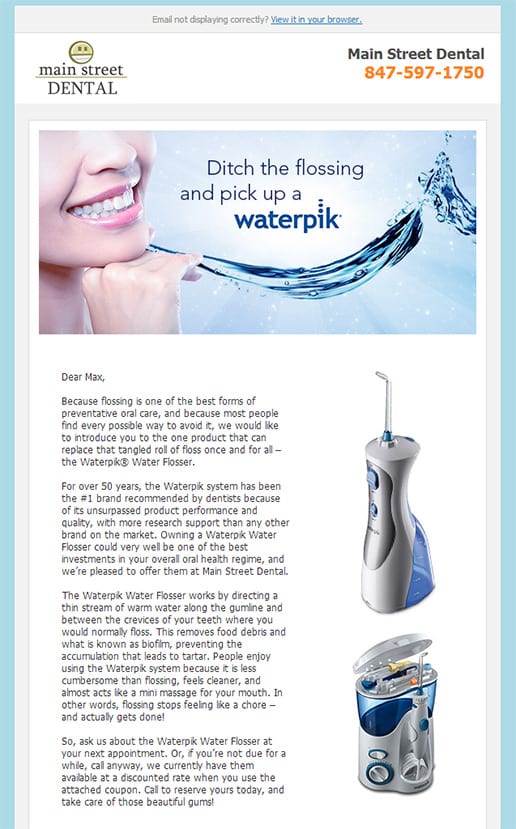 Email not displaying correctly? View it in your browser.

main street
DENTAL

Main Street Dental
847-597-1750

Ditch the flossing and pick up a waterpik

Dear Max,

Because flossing is one of the best forms of preventative oral care, and because most people find every possible way to avoid it, we would like to introduce you to the one product that can replace that tangled roll of floss once and for all – the Waterpik® Water Flosser.

For over 50 years, the Waterpik system has been the #1 brand recommended by dentists because of its unsurpassed product performance and quality, with more research support than any other brand on the market. Owning a Waterpik Water Flosser could very well be one of the best investments in your overall oral health regime, and we're pleased to offer them at Main Street Dental.

The Waterpik Water Flosser works by directing a thin stream of warm water along the gumline and between the crevices of your teeth where you would normally floss. This removes food debris and what is known as biofilm, preventing the accumulation that leads to tartar. People enjoy using the Waterpik system because it is less cumbersome than flossing, feels cleaner, and almost acts like a mini massage for your mouth. In other words, flossing stops feeling like a chore – and actually gets done!

So, ask us about the Waterpik Water Flosser at your next appointment. Or, if you're not due for a while, call anyway, we currently have them available at a discounted rate when you use the attached coupon. Call to reserve yours today, and take care of those beautiful gums!